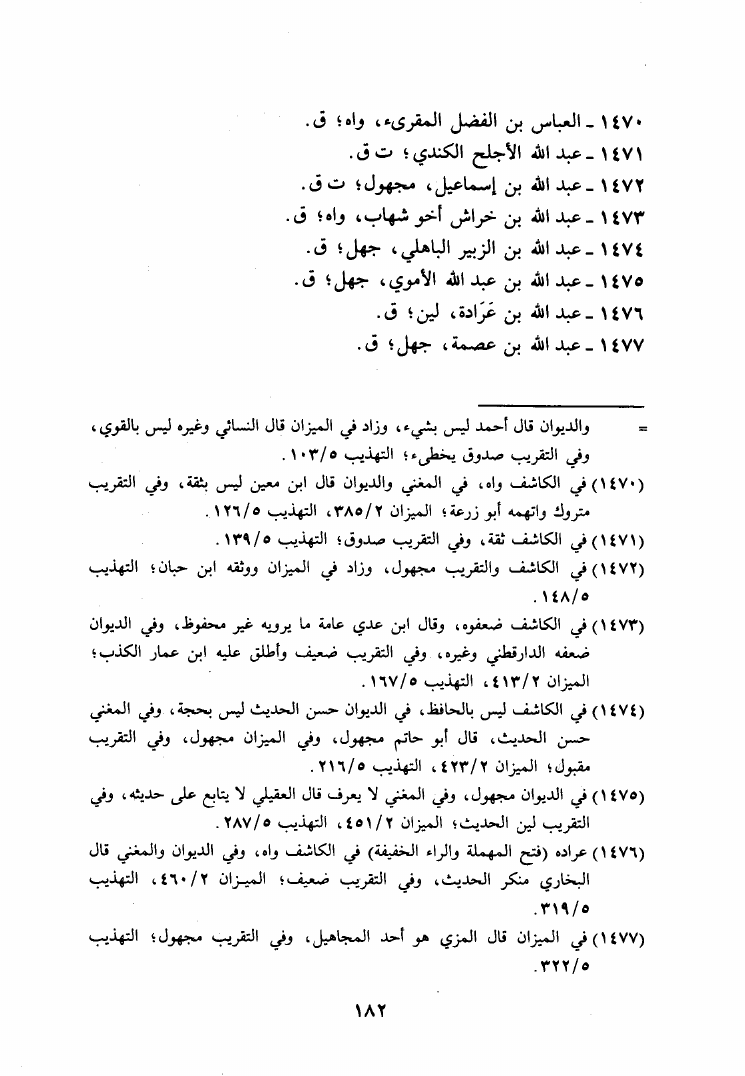 ١٤٧٠ ـ العباس بن الفضل المقرىء، واه؛ ق.
١٤٧١ ـ عبد الله الأجلح الكندي؛ ت ق.
١٤٧٢ ـ عبد الله بن إسماعيل، مجهول؛ ت ق.
١٤٧٣ ـ عبد الله بن خراش أخو شهاب، واه؛ ق.
١٤٧٤ ـ عبد الله بن الزبير الباهلي، جهل؛ ق.
١٤٧٥ ـ عبد الله بن عبد الله الأموي، جهل؛ ق.
١٤٧٦ ـ عبد الله بن عَرَادة، لين؛ ق.
١٤٧٧ ـ عبد الله بن عصمة، جهل؛ ق.

= والديوان قال أحمد ليس بشيء، وزاد في الميزان قال النسائي وغيره ليس بالقوي، وفي التقريب صدوق يخطىء؛ التهذيب ١٠٣/٥.
(١٤٧٠) في الكاشف واه، في المغني والديوان قال ابن معين ليس بثقة، وفي التقريب متروك واتهمه أبو زرعة؛ الميزان ٣٨٥/٢، التهذيب ١٢٦/٥.
(١٤٧١) في الكاشف ثقة، وفي التقريب صدوق؛ التهذيب ١٣٩/٥.
(١٤٧٢) في الكاشف والتقريب مجهول، وزاد في الميزان ووثقه ابن حبان؛ التهذيب ١٤٨/٥.
(١٤٧٣) في الكاشف ضعفوه، وقال ابن عدي عامة ما يرويه غير محفوظ، وفي الديوان ضعفه الدارقطني وغيره، وفي التقريب ضعيف وأطلق عليه ابن عمار الكذب؛ الميزان ٤١٣/٢، التهذيب ١٦٧/٥.
(١٤٧٤) في الكاشف ليس بالحافظ، في الديوان حسن الحديث ليس بحجة، وفي المغني حسن الحديث، قال أبو حاتم مجهول، وفي الميزان مجهول، وفي التقريب مقبول؛ الميزان ٤٢٣/٢، التهذيب ٢١٦/٥.
(١٤٧٥) في الديوان مجهول، وفي المغني لا يعرف قال العقيلي لا يتابع على حديثه، وفي التقريب لين الحديث؛ الميزان ٤٥١/٢، التهذيب ٢٨٧/٥.
(١٤٧٦) عراده (فتح المهملة والراء الخفيفة) في الكاشف واه، وفي الديوان والمغني قال البخاري منكر الحديث، وفي التقريب ضعيف؛ الميزان ٤٦٠/٢، التهذيب ٣١٩/٥.
(١٤٧٧) في الميزان قال المزي هو أحد المجاهيل، وفي التقريب مجهول؛ التهذيب ٣٢٢/٥.

١٨٢